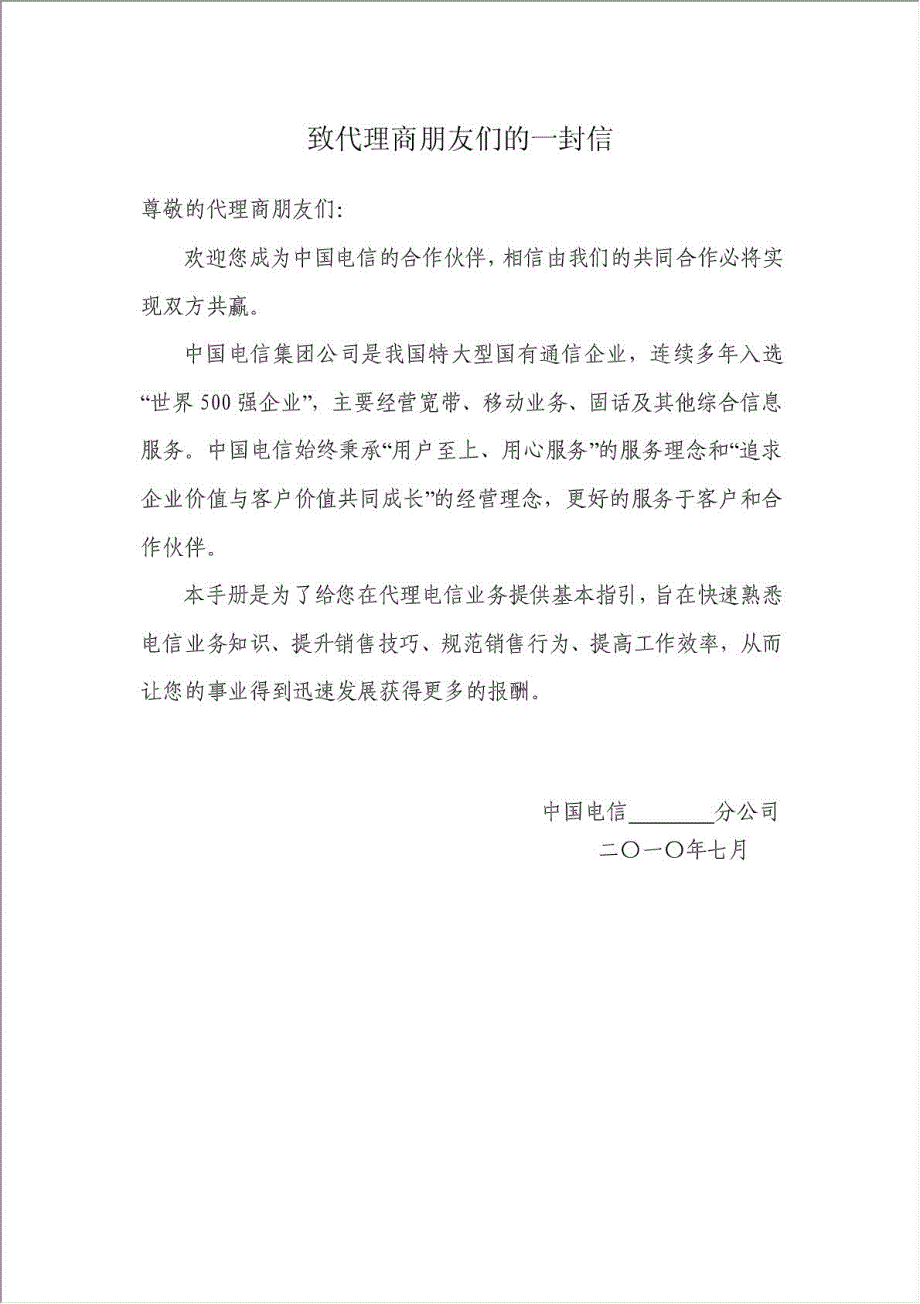 致代理商朋友们的一封信

尊敬的代理商朋友们:

欢迎您成为中国电信的合作伙伴，相信由我们的共同合作必将实现双方共赢。

中国电信集团公司是我国特大型国有通信企业，连续多年入选“世界 500 强企业”，主要经营宽带、移动业务、固话及其他综合信息服务。中国电信始终秉承“用户至上、用心服务”的服务理念和“追求企业价值与客户价值共同成长”的经营理念，更好的服务于客户和合作伙伴。

本手册是为了给您在代理电信业务提供基本指引，旨在快速熟悉电信业务知识、提升销售技巧、规范销售行为、提高工作效率，从而让您的事业得到迅速发展获得更多的报酬。

中国电信________分公司
二〇一〇年七月